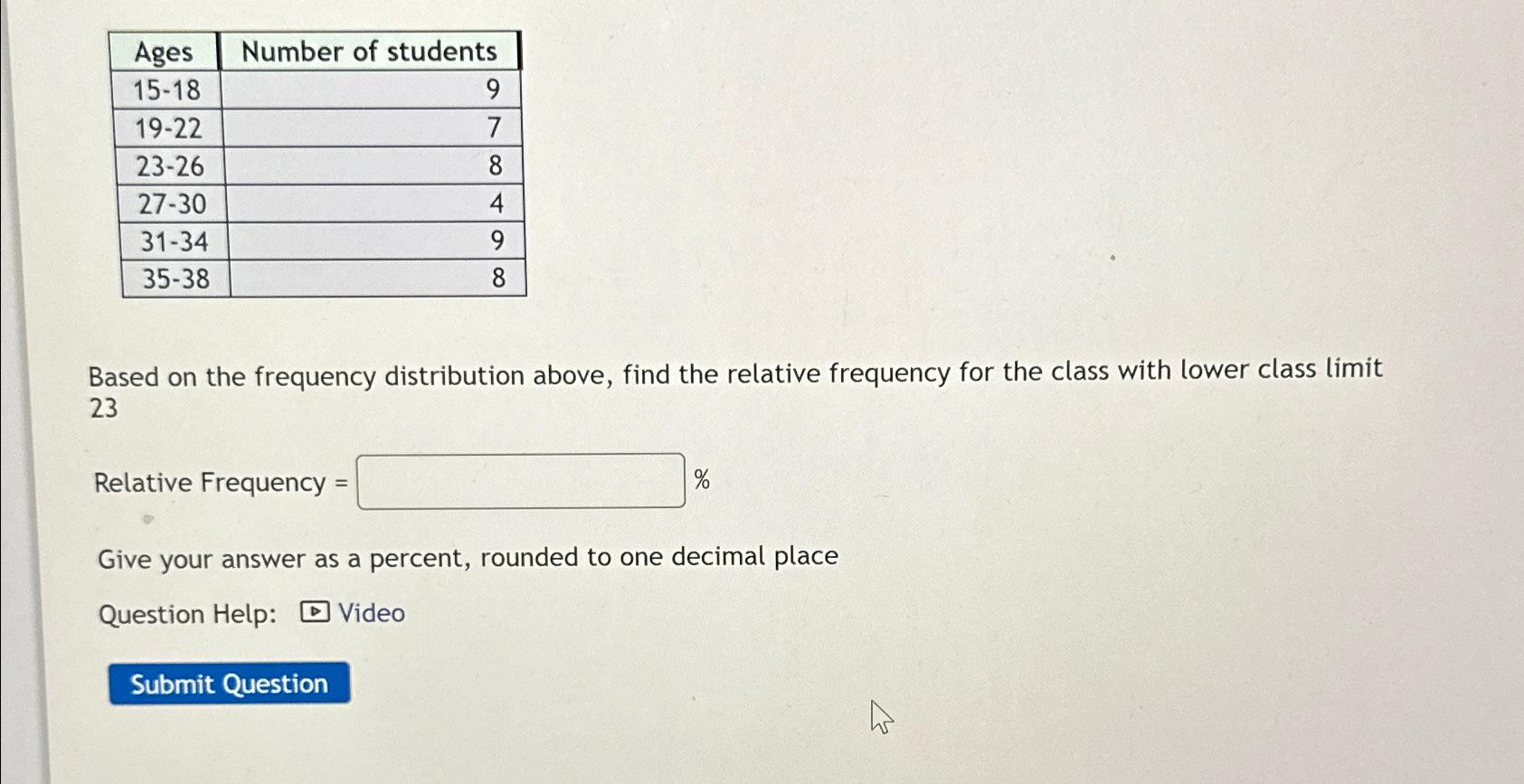 | Ages | Number of students |
|---|---|
| 15-18 | 9 |
| 19-22 | 7 |
| 23-26 | 8 |
| 27-30 | 4 |
| 31-34 | 9 |
| 35-38 | 8 |

Based on the frequency distribution above, find the relative frequency for the class with lower class limit 23

Relative Frequency = %

Give your answer as a percent, rounded to one decimal place

Question Help: Video

Submit Question